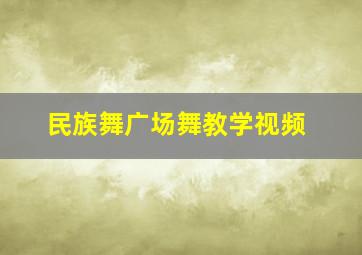 民族舞广场舞教学视频